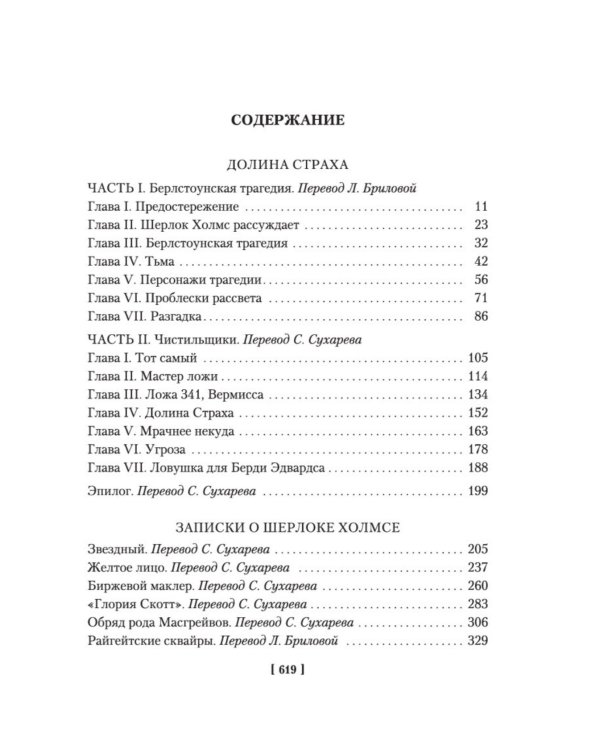 СОДЕРЖАНИЕ

ДОЛИНА СТРАХА

ЧАСТЬ I. Берлстоунская трагедия. Перевод Л. Бриловой
Глава I. Предостережение 11
Глава II. Шерлок Холмс рассуждает 23
Глава III. Берлстоунская трагедия 32
Глава IV. Тьма 42
Глава V. Персонажи трагедии 56
Глава VI. Проблески рассвета 71
Глава VII. Разгадка 86

ЧАСТЬ II. Чистильщики. Перевод С. Сухарева
Глава I. Тот самый 105
Глава II. Мастер ложи 114
Глава III. Ложа 341, Вермисса 134
Глава IV. Долина Страха 152
Глава V. Мрачнее некуда 163
Глава VI. Угроза 178
Глава VII. Ловушка для Берди Эдвардса 188

Эпилог. Перевод С. Сухарева 199

ЗАПИСКИ О ШЕРЛОКЕ ХОЛМСЕ

Звездный. Перевод С. Сухарева 205
Желтое лицо. Перевод С. Сухарева 237
Биржевой маклер. Перевод С. Сухарева 260
«Глория Скотт». Перевод С. Сухарева 283
Обряд рода Масгрейвов. Перевод С. Сухарева 306
Райгейтские сквайры. Перевод Л. Бриловой 329

[ 619 ]